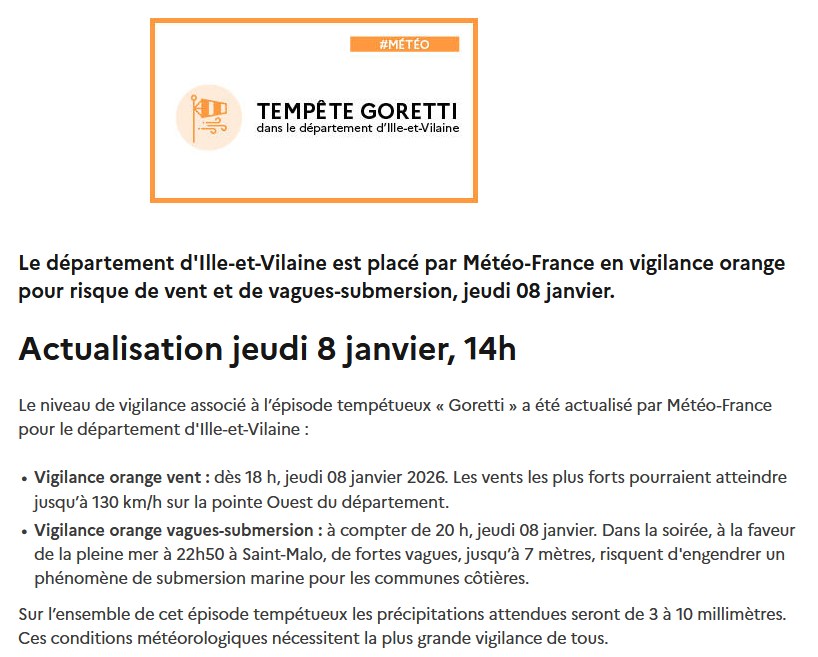 #MÉTÉO

TEMPÊTE GORETTI
dans le département d'Ille-et-Vilaine

Le département d'Ille-et-Vilaine est placé par Météo-France en vigilance orange pour risque de vent et de vagues-submersion, jeudi 08 janvier.

Actualisation jeudi 8 janvier, 14h

Le niveau de vigilance associé à l'épisode tempétueux « Goretti » a été actualisé par Météo-France pour le département d'Ille-et-Vilaine :

• Vigilance orange vent : dès 18 h, jeudi 08 janvier 2026. Les vents les plus forts pourraient atteindre jusqu'à 130 km/h sur la pointe Ouest du département.
• Vigilance orange vagues-submersion : à compter de 20 h, jeudi 08 janvier. Dans la soirée, à la faveur de la pleine mer à 22h50 à Saint-Malo, de fortes vagues, jusqu'à 7 mètres, risquent d'engendrer un phénomène de submersion marine pour les communes côtières.

Sur l'ensemble de cet épisode tempétueux les précipitations attendues seront de 3 à 10 millimètres. Ces conditions météorologiques nécessitent la plus grande vigilance de tous.